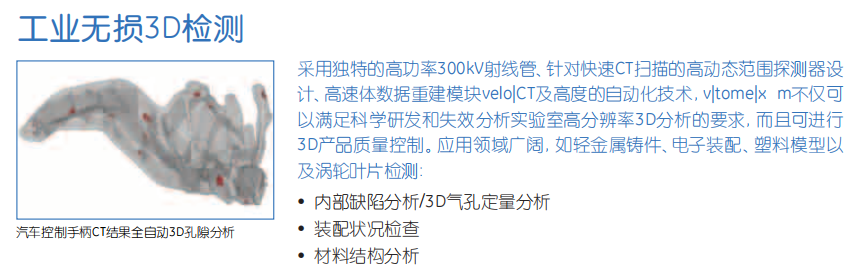 工业无损3D检测

汽车控制手柄CT结果全自动3D孔隙分析

采用独特的高功率300kV射线管、针对快速CT扫描的高动态范围探测器设计、高速体数据重建模块velo|CT及高度的自动化技术，v|tome|x m不仅可以满足科学研发和失效分析实验室高分辨率3D分析的要求，而且可进行3D产品质量控制。应用领域广阔，如轻金属铸件、电子装配、塑料模型以及涡轮叶片检测：

• 内部缺陷分析/3D气孔定量分析
• 装配状况检查
• 材料结构分析